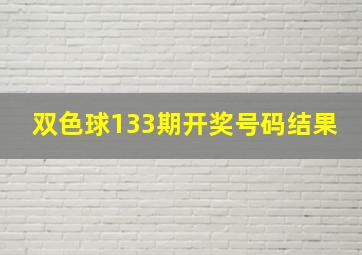 双色球133期开奖号码结果